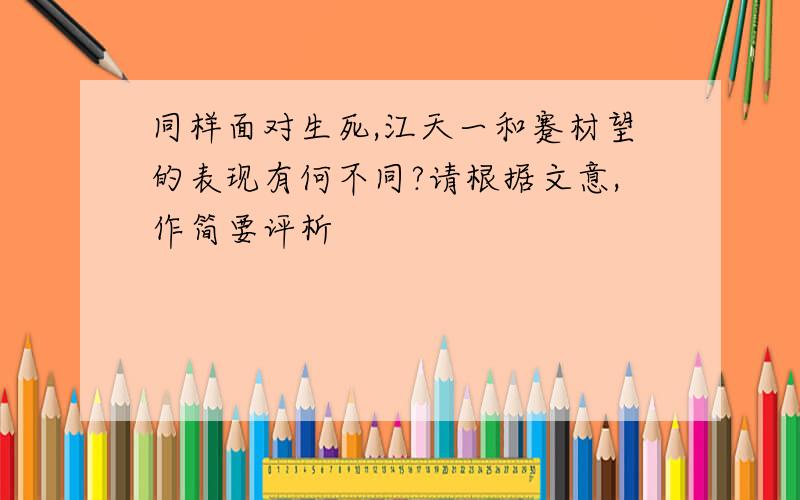 同样面对生死,江天一和蹇材望的表现有何不同?请根据文意,作简要评析